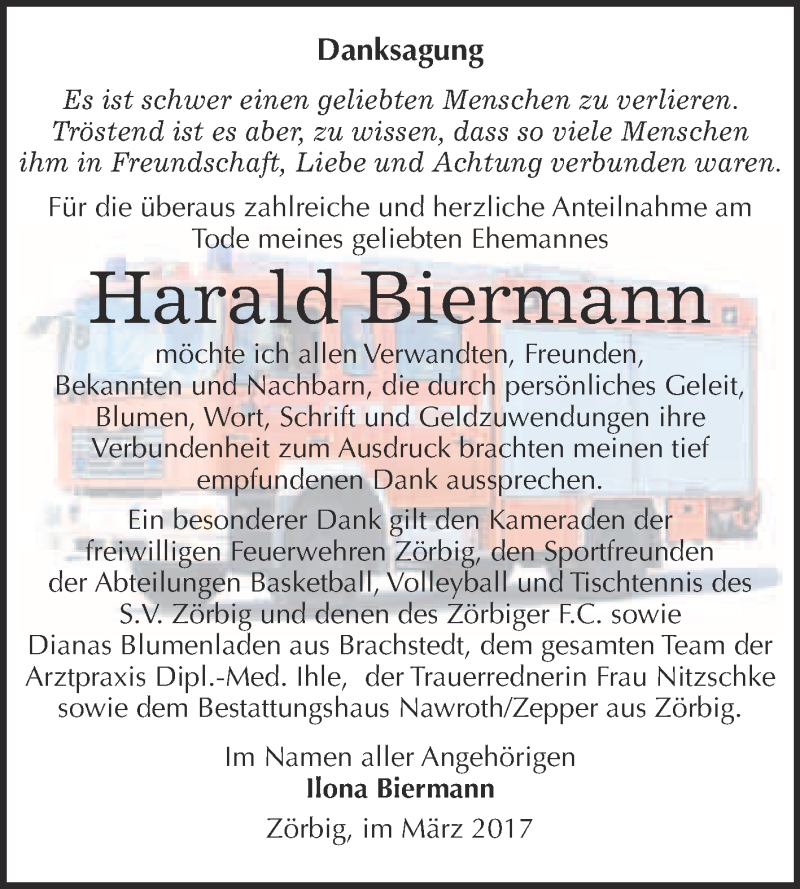 Danksagung

Es ist schwer einen geliebten Menschen zu verlieren.
Tröstend ist es aber, zu wissen, dass so viele Menschen
ihm in Freundschaft, Liebe und Achtung verbunden waren.

Für die überaus zahlreiche und herzliche Anteilnahme am Tode meines geliebten Ehemannes

Harald Biermann

möchte ich allen Verwandten, Freunden, Bekannten und Nachbarn, die durch persönliches Geleit, Blumen, Wort, Schrift und Geldzuwendungen ihre Verbundenheit zum Ausdruck brachten meinen tief empfundenen Dank aussprechen.

Ein besonderer Dank gilt den Kameraden der freiwilligen Feuerwehren Zörbig, den Sportfreunden der Abteilungen Basketball, Volleyball und Tischtennis des S.V. Zörbig und denen des Zörbiger F.C. sowie Dianas Blumenladen aus Brachstedt, dem gesamten Team der Arztpraxis Dipl.-Med. Ihle, der Trauerrednerin Frau Nitzschke sowie dem Bestattungshaus Nawroth/Zepper aus Zörbig.

Im Namen aller Angehörigen
Ilona Biermann

Zörbig, im März 2017